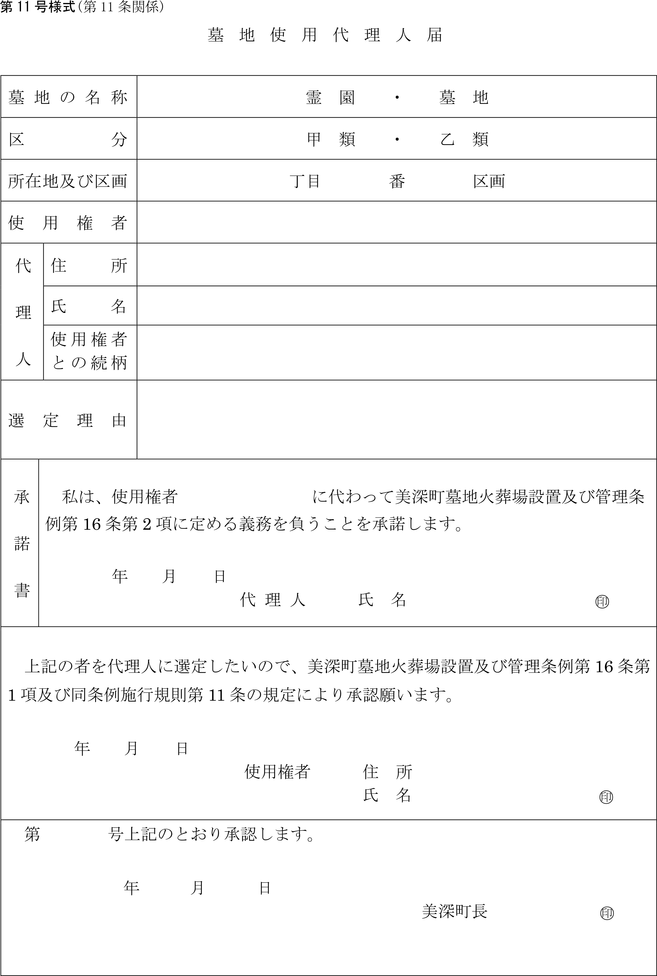 第11号様式(第11条関係)

墓地使用代理人届

| 墓地の名称 | | 霊園 ・ 墓地 |
|---|---|---|
| 区分 | | 甲類 ・ 乙類 |
| 所在地及び区画 | | 丁目 番 区画 |
| 使用権者 | | |
| 代理人 | 住所 | |
| | 氏名 | |
| | 使用権者との続柄 | |
| 選定理由 | | |

承諾書

私は、使用権者 に代わって美深町墓地火葬場設置及び管理条例第16条第2項に定める義務を負うことを承諾します。

年 月 日

代理人 氏名 印

上記の者を代理人に選定したいので、美深町墓地火葬場設置及び管理条例第16条第1項及び同条例施行規則第11条の規定により承認願います。

年 月 日

使用権者 住所

氏名 印

第 号上記のとおり承認します。

年 月 日

美深町長 印